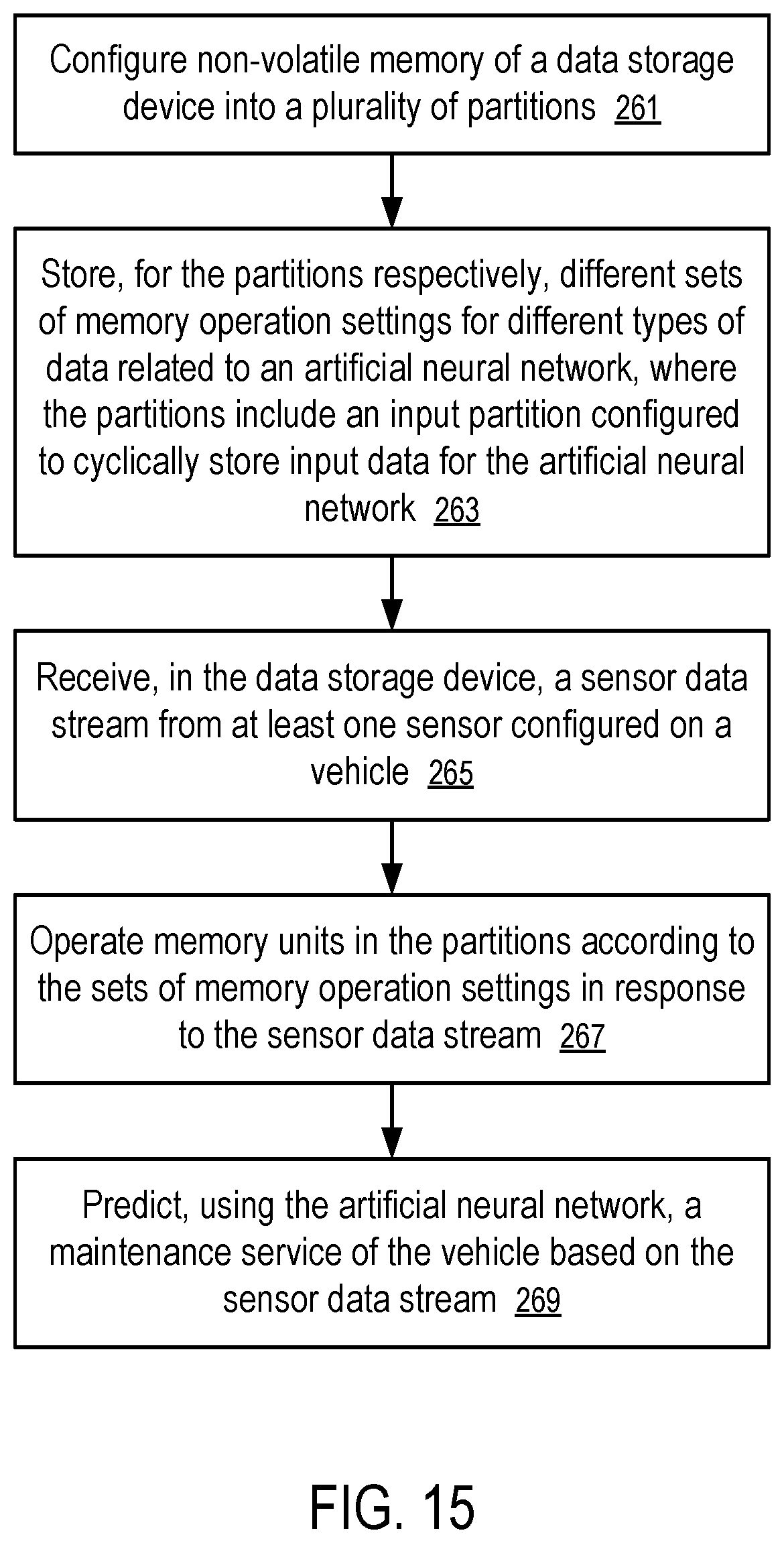 Configure non-volatile memory of a data storage device into a plurality of partitions 261

Store, for the partitions respectively, different sets of memory operation settings for different types of data related to an artificial neural network, where the partitions include an input partition configured to cyclically store input data for the artificial neural network 263

Receive, in the data storage device, a sensor data stream from at least one sensor configured on a vehicle 265

Operate memory units in the partitions according to the sets of memory operation settings in response to the sensor data stream 267

Predict, using the artificial neural network, a maintenance service of the vehicle based on the sensor data stream 269

FIG. 15